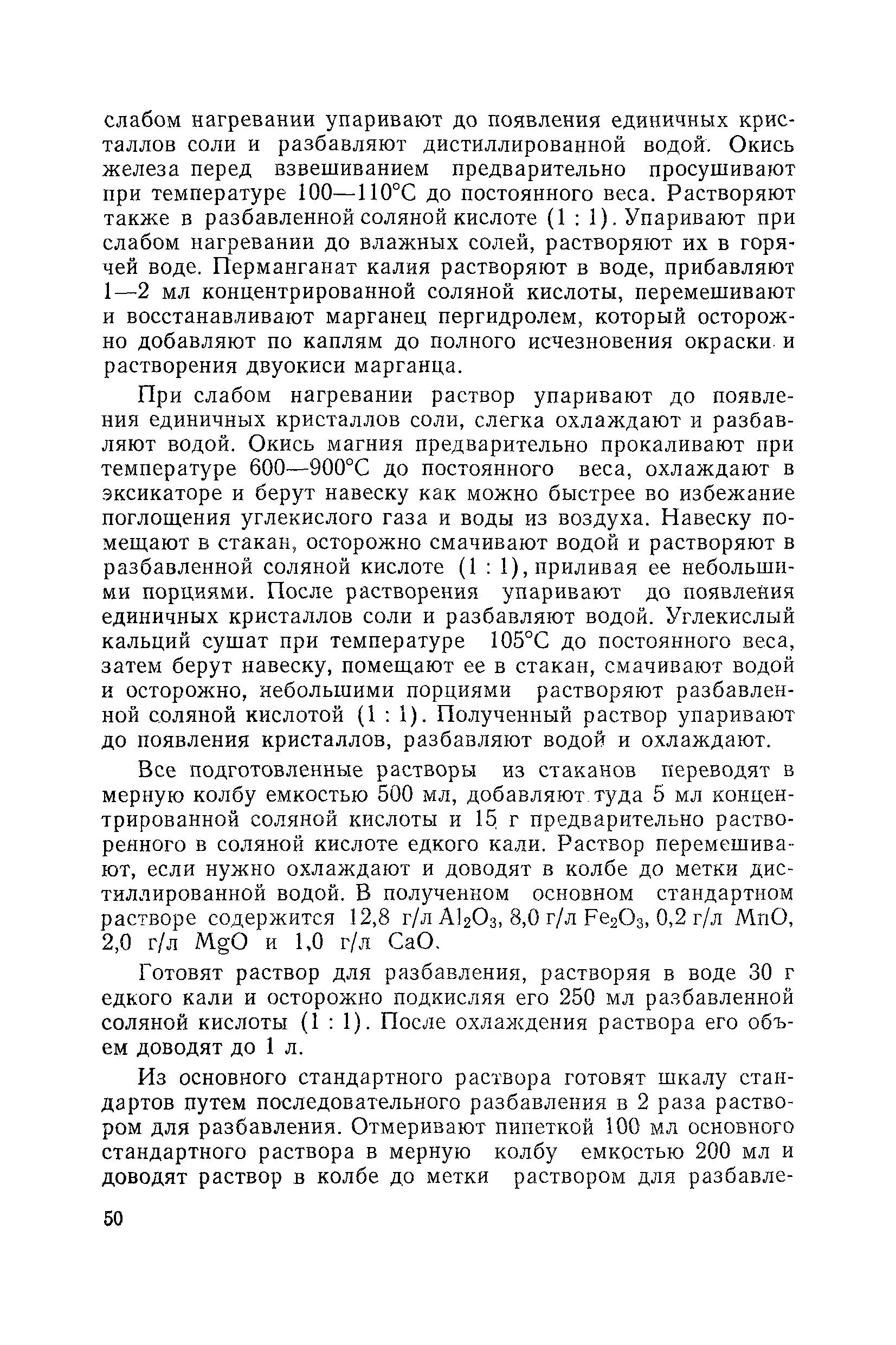 слабом нагревании упаривают до появления единичных кристаллов соли и разбавляют дистиллированной водой. Окись железа перед взвешиванием предварительно просушивают при температуре 100—110°С до постоянного веса. Растворяют также в разбавленной соляной кислоте (1 : 1). Упаривают при слабом нагревании до влажных солей, растворяют их в горячей воде. Перманганат калия растворяют в воде, прибавляют 1—2 мл концентрированной соляной кислоты, перемешивают и восстанавливают марганец пергидролем, который осторожно добавляют по каплям до полного исчезновения окраски и растворения двуокиси марганца.

При слабом нагревании раствор упаривают до появления единичных кристаллов соли, слегка охлаждают и разбавляют водой. Окись магния предварительно прокаливают при температуре 600—900°С до постоянного веса, охлаждают в эксикаторе и берут навеску как можно быстрее во избежание поглощения углекислого газа и воды из воздуха. Навеску помещают в стакан, осторожно смачивают водой и растворяют в разбавленной соляной кислоте (1 : 1), приливая ее небольшими порциями. После растворения упаривают до появления единичных кристаллов соли и разбавляют водой. Углекислый кальций сушат при температуре 105°С до постоянного веса, затем берут навеску, помещают ее в стакан, смачивают водой и осторожно, небольшими порциями растворяют разбавленной соляной кислотой (1 : 1). Полученный раствор упаривают до появления кристаллов, разбавляют водой и охлаждают.

Все подготовленные растворы из стаканов переводят в мерную колбу емкостью 500 мл, добавляют туда 5 мл концентрированной соляной кислоты и 15 г предварительно растворенного в соляной кислоте едкого кали. Раствор перемешивают, если нужно охлаждают и доводят в колбе до метки дистиллированной водой. В полученном основном стандартном растворе содержится 12,8 г/л $Al_2O_3$, 8,0 г/л $Fe_2O_3$, 0,2 г/л $MnO$, 2,0 г/л $MgO$ и 1,0 г/л $CaO$.

Готовят раствор для разбавления, растворяя в воде 30 г едкого кали и осторожно подкисляя его 250 мл разбавленной соляной кислоты (1 : 1). После охлаждения раствора его объем доводят до 1 л.

Из основного стандартного раствора готовят шкалу стандартов путем последовательного разбавления в 2 раза раствором для разбавления. Отмеривают пипеткой 100 мл основного стандартного раствора в мерную колбу емкостью 200 мл и доводят раствор в колбе до метки раствором для разбавле-

50